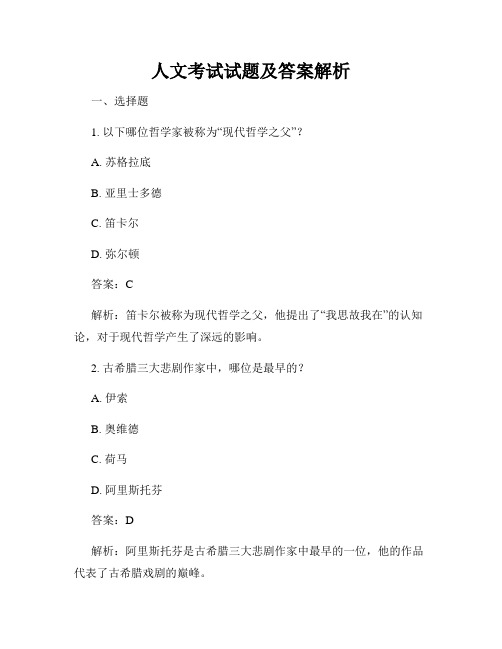 人文考试试题及答案解析

一、选择题

1. 以下哪位哲学家被称为“现代哲学之父”？

A. 苏格拉底

B. 亚里士多德

C. 笛卡尔

D. 弥尔顿

答案：C

解析：笛卡尔被称为现代哲学之父，他提出了“我思故我在”的认知论，对于现代哲学产生了深远的影响。

2. 古希腊三大悲剧作家中，哪位是最早的？

A. 伊索

B. 奥维德

C. 荷马

D. 阿里斯托芬

答案：D

解析：阿里斯托芬是古希腊三大悲剧作家中最早的一位，他的作品代表了古希腊戏剧的巅峰。